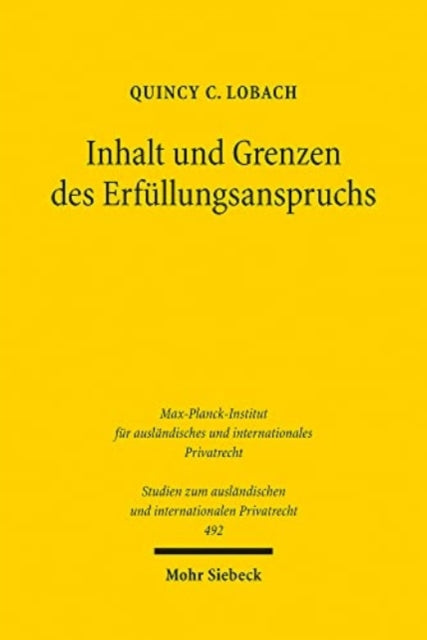 QUINCY C. LOBACH

Inhalt und Grenzen des Erfüllungsanspruchs

Max-Planck-Institut für ausländisches und internationales Privatrecht

Studien zum ausländischen und internationalen Privatrecht 492

Mohr Siebeck